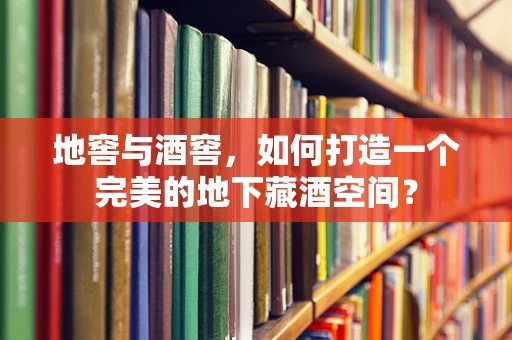 地窖与酒窖，如何打造一个完美的地下藏酒空间？